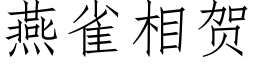 燕雀相贺